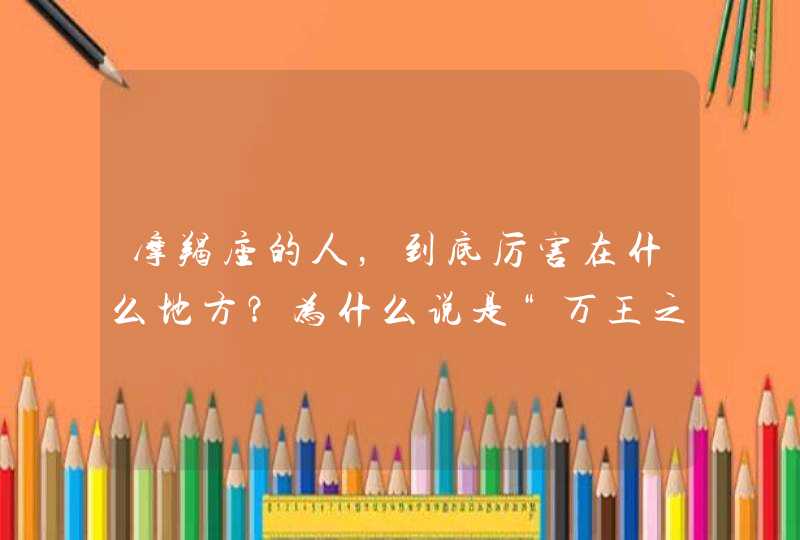 摩羯座的人，到底厉害在什么地方？为什么说是“万王之